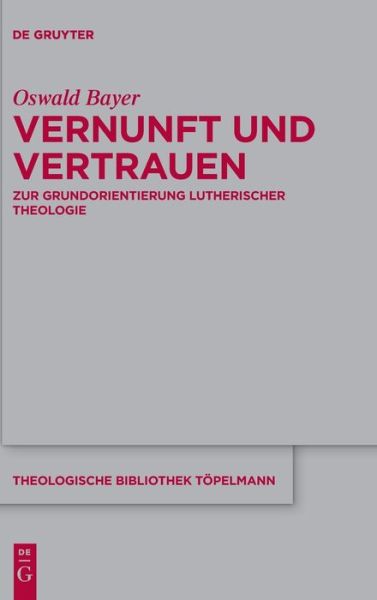 DE GRUYTER

Oswald Bayer

VERNUNFT UND VERTRAUEN

ZUR GRUNDORIENTIERUNG LUTHERISCHER THEOLOGIE

THEOLOGISCHE BIBLIOTHEK TÖPELMANN

DE
G